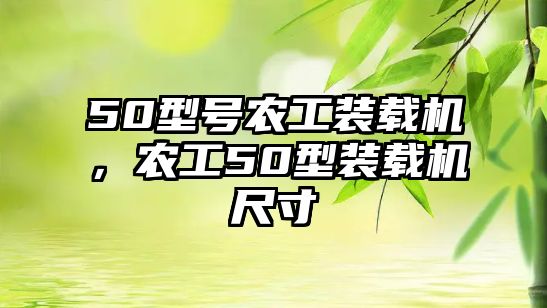 50型号农工装载机，农工50型装载机尺寸